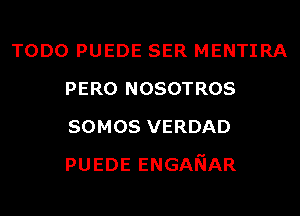 TODO PUEDE SER MENTIRA

PERO NOSOTROS

SOMOS VERDAD

PUEDE ENGAÑAR